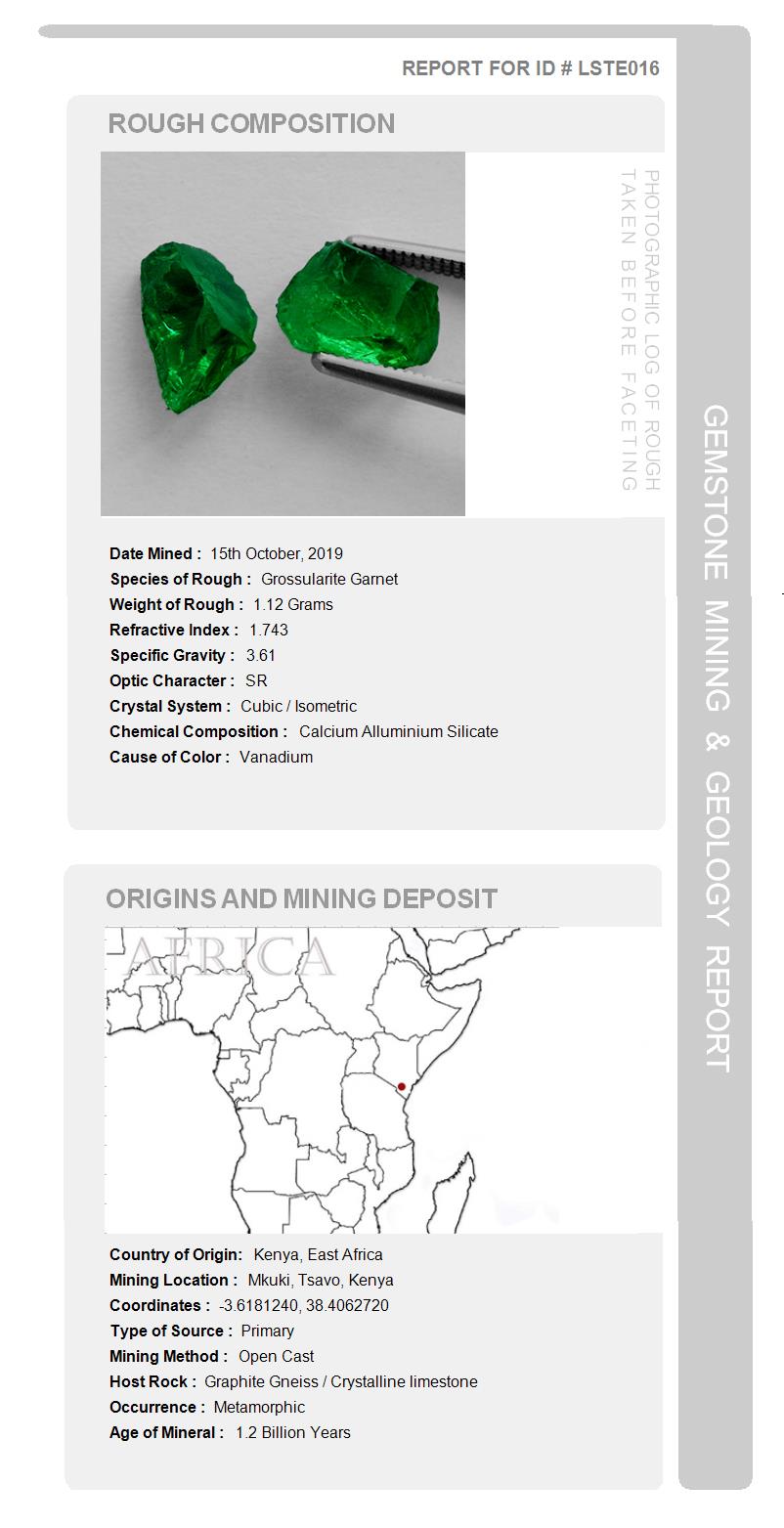 REPORT FOR ID # LSTE016

ROUGH COMPOSITION

PHOTOGRAPHIC LOG OF ROUGH
TAKEN BEFORE FACETING

Date Mined : 15th October, 2019
Species of Rough : Grossularite Garnet
Weight of Rough : 1.12 Grams
Refractive Index : 1.743
Specific Gravity : 3.61
Optic Character : SR
Crystal System : Cubic / Isometric
Chemical Composition : Calcium Alluminium Silicate
Cause of Color : Vanadium

ORIGINS AND MINING DEPOSIT

AFRICA

Country of Origin: Kenya, East Africa
Mining Location : Mkuki, Tsavo, Kenya
Coordinates : -3.6181240, 38.4062720
Type of Source : Primary
Mining Method : Open Cast
Host Rock : Graphite Gneiss / Crystalline limestone
Occurrence : Metamorphic
Age of Mineral : 1.2 Billion Years

GEMSTONE MINING & GEOLOGY REPORT